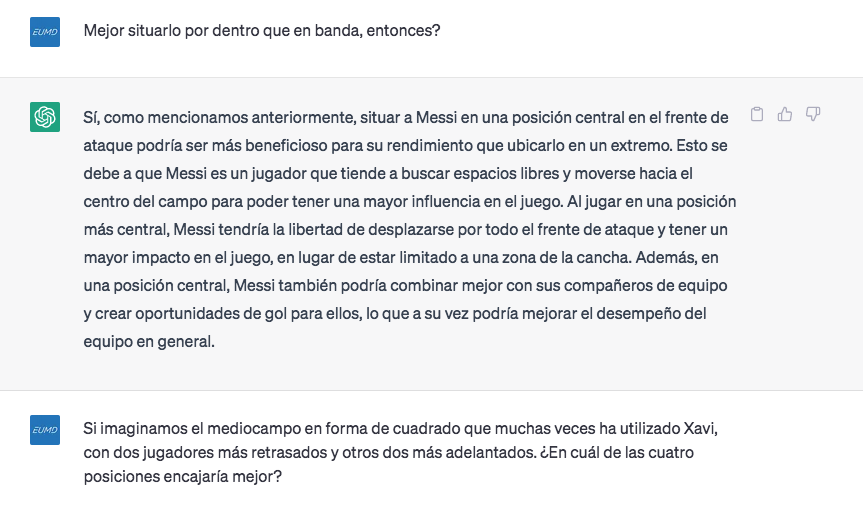 EUMD

Mejor situarlo por dentro que en banda, entonces?

Sí, como mencionamos anteriormente, situar a Messi en una posición central en el frente de ataque podría ser más beneficioso para su rendimiento que ubicarlo en un extremo. Esto se debe a que Messi es un jugador que tiende a buscar espacios libres y moverse hacia el centro del campo para poder tener una mayor influencia en el juego. Al jugar en una posición más central, Messi tendría la libertad de desplazarse por todo el frente de ataque y tener un mayor impacto en el juego, en lugar de estar limitado a una zona de la cancha. Además, en una posición central, Messi también podría combinar mejor con sus compañeros de equipo y crear oportunidades de gol para ellos, lo que a su vez podría mejorar el desempeño del equipo en general.

EUMD

Si imaginamos el mediocampo en forma de cuadrado que muchas veces ha utilizado Xavi, con dos jugadores más retrasados y otros dos más adelantados. ¿En cuál de las cuatro posiciones encajaría mejor?